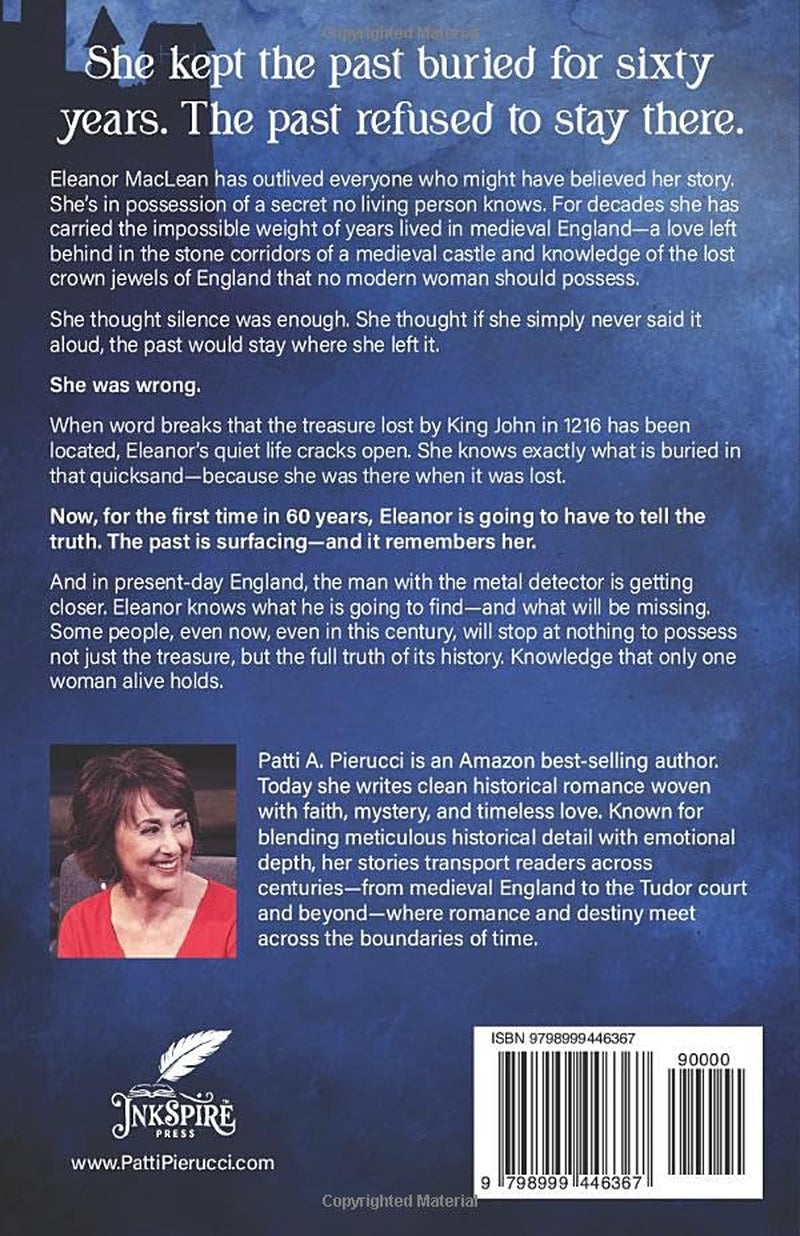 She kept the past buried for sixty years. The past refused to stay there.

Eleanor MacLean has outlived everyone who might have believed her story. She's in possession of a secret no living person knows. For decades she has carried the impossible weight of years lived in medieval England—a love left behind in the stone corridors of a medieval castle and knowledge of the lost crown jewels of England that no modern woman should possess.

She thought silence was enough. She thought if she simply never said it aloud, the past would stay where she left it.

She was wrong.

When word breaks that the treasure lost by King John in 1216 has been located, Eleanor's quiet life cracks open. She knows exactly what is buried in that quicksand—because she was there when it was lost.

Now, for the first time in 60 years, Eleanor is going to have to tell the truth. The past is surfacing—and it remembers her.

And in present-day England, the man with the metal detector is getting closer. Eleanor knows what he is going to find—and what will be missing. Some people, even now, even in this century, will stop at nothing to possess not just the treasure, but the full truth of its history. Knowledge that only one woman alive holds.

Patti A. Pierucci is an Amazon best-selling author. Today she writes clean historical romance woven with faith, mystery, and timeless love. Known for blending meticulous historical detail with emotional depth, her stories transport readers across centuries—from medieval England to the Tudor court and beyond—where romance and destiny meet across the boundaries of time.

INKSPIRE
PRESS

www.PattiPierucci.com

ISBN 9798999446367
90000
9 798999 446367

Copyrighted Material